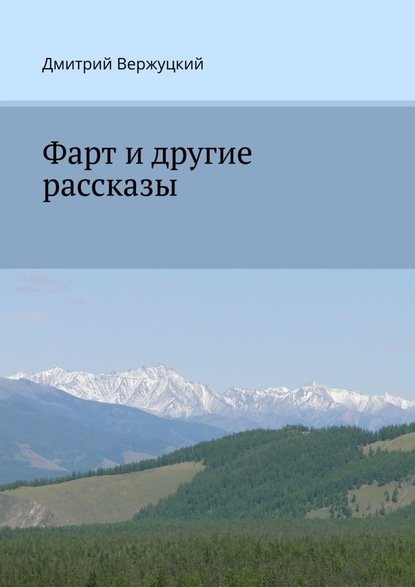 Дмитрий Вержуцкий

Фарт и другие рассказы